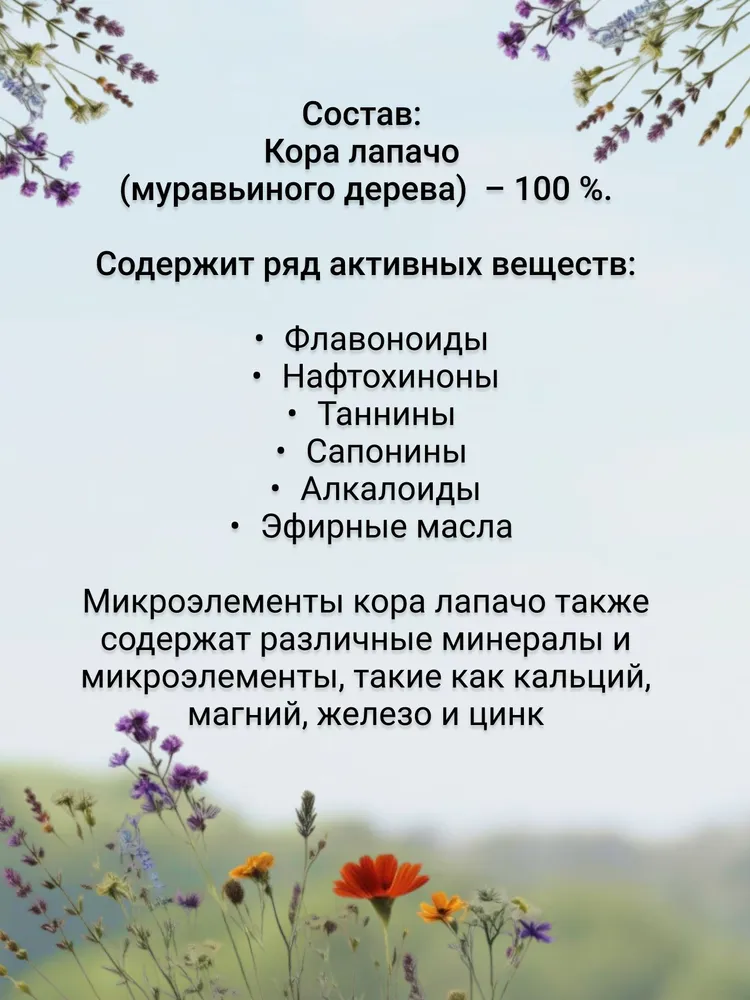 Состав:
Кора лапачо
(муравьиного дерева) – 100 %.

Содержит ряд активных веществ:

• Флавоноиды
• Нафтохиноны
• Таннины
• Сапонины
• Алкалоиды
• Эфирные масла

Микроэлементы кора лапачо также содержат различные минералы и микроэлементы, такие как кальций, магний, железо и цинк